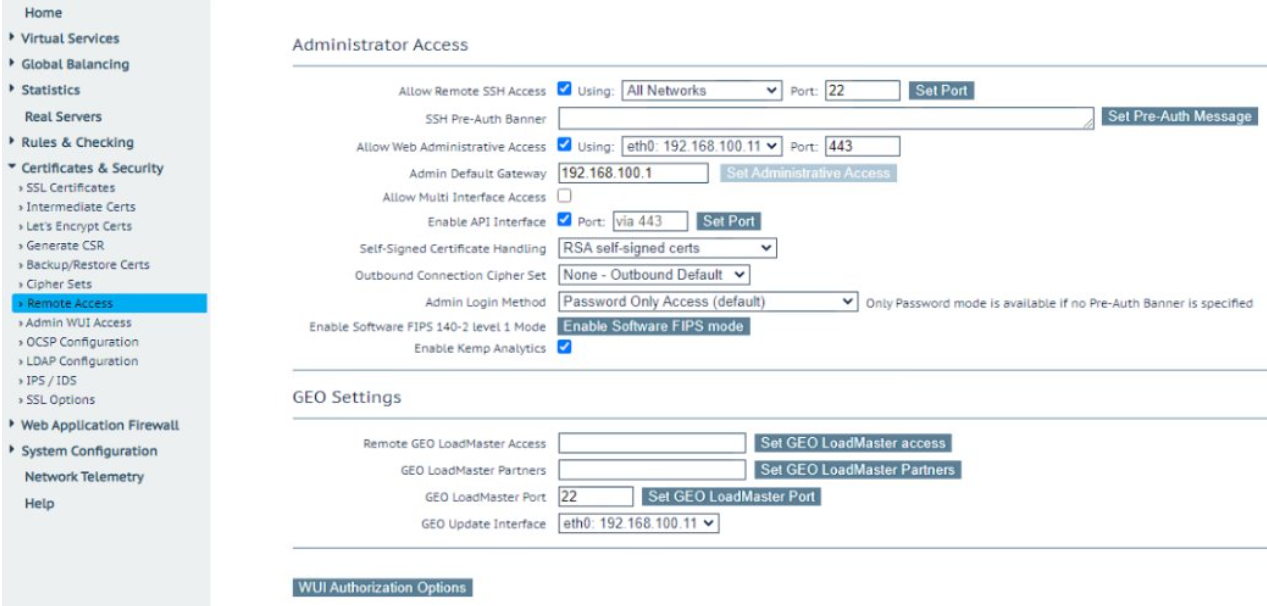 Home
Virtual Services
Global Balancing
Statistics
Real Servers
Rules & Checking
Certificates & Security
› SSL Certificates
› Intermediate Certs
› Let's Encrypt Certs
› Generate CSR
› Backup/Restore Certs
› Cipher Sets
› Remote Access
› Admin WUI Access
› OCSP Configuration
› LDAP Configuration
› IPS / IDS
› SSL Options
Web Application Firewall
System Configuration
Network Telemetry
Help

Administrator Access

Allow Remote SSH Access Using: All Networks Port: 22 Set Port
SSH Pre-Auth Banner Set Pre-Auth Message
Allow Web Administrative Access Using: eth0: 192.168.100.11 Port: 443
Admin Default Gateway 192.168.100.1 Set Administrative Access
Allow Multi Interface Access
Enable API Interface Port: via 443 Set Port
Self-Signed Certificate Handling RSA self-signed certs
Outbound Connection Cipher Set None - Outbound Default
Admin Login Method Password Only Access (default) Only Password mode is available if no Pre-Auth Banner is specified
Enable Software FIPS 140-2 level 1 Mode Enable Software FIPS mode
Enable Kemp Analytics

GEO Settings

Remote GEO LoadMaster Access Set GEO LoadMaster access
GEO LoadMaster Partners Set GEO LoadMaster Partners
GEO LoadMaster Port 22 Set GEO LoadMaster Port
GEO Update Interface eth0: 192.168.100.11

WUI Authorization Options